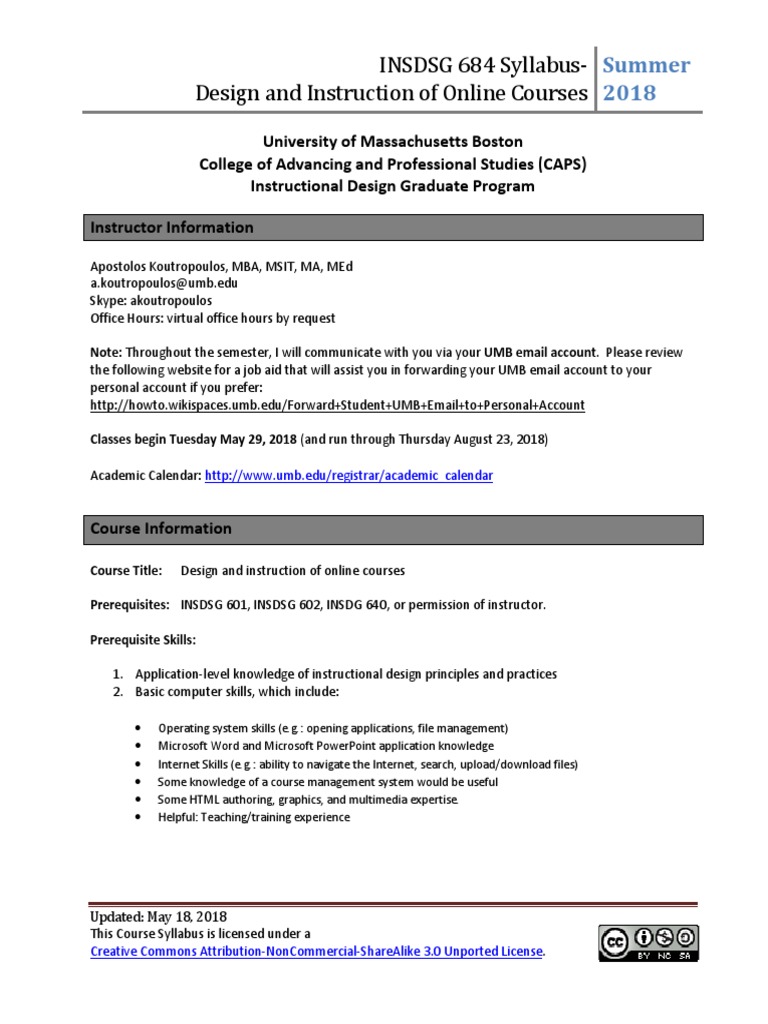 INSDSG 684 Syllabus-
Design and Instruction of Online Courses

Summer 2018

University of Massachusetts Boston
College of Advancing and Professional Studies (CAPS)
Instructional Design Graduate Program

Instructor Information

Apostolos Koutropoulos, MBA, MSIT, MA, MEd
a.koutropoulos@umb.edu
Skype: akoutropoulos
Office Hours: virtual office hours by request

Note: Throughout the semester, I will communicate with you via your UMB email account. Please review the following website for a job aid that will assist you in forwarding your UMB email account to your personal account if you prefer:
http://howto.wikispaces.umb.edu/Forward+Student+UMB+Email+to+Personal+Account

Classes begin Tuesday May 29, 2018 (and run through Thursday August 23, 2018)

Academic Calendar: http://www.umb.edu/registrar/academic_calendar

Course Information

Course Title: Design and instruction of online courses

Prerequisites: INSDSG 601, INSDSG 602, INSDG 640, or permission of instructor.

Prerequisite Skills:

1. Application-level knowledge of instructional design principles and practices
2. Basic computer skills, which include:

• Operating system skills (e.g.: opening applications, file management)
• Microsoft Word and Microsoft PowerPoint application knowledge
• Internet Skills (e.g.: ability to navigate the Internet, search, upload/download files)
• Some knowledge of a course management system would be useful
• Some HTML authoring, graphics, and multimedia expertise.
• Helpful: Teaching/training experience

Updated: May 18, 2018
This Course Syllabus is licensed under a
Creative Commons Attribution-NonCommercial-ShareAlike 3.0 Unported License.

cc BY NC SA